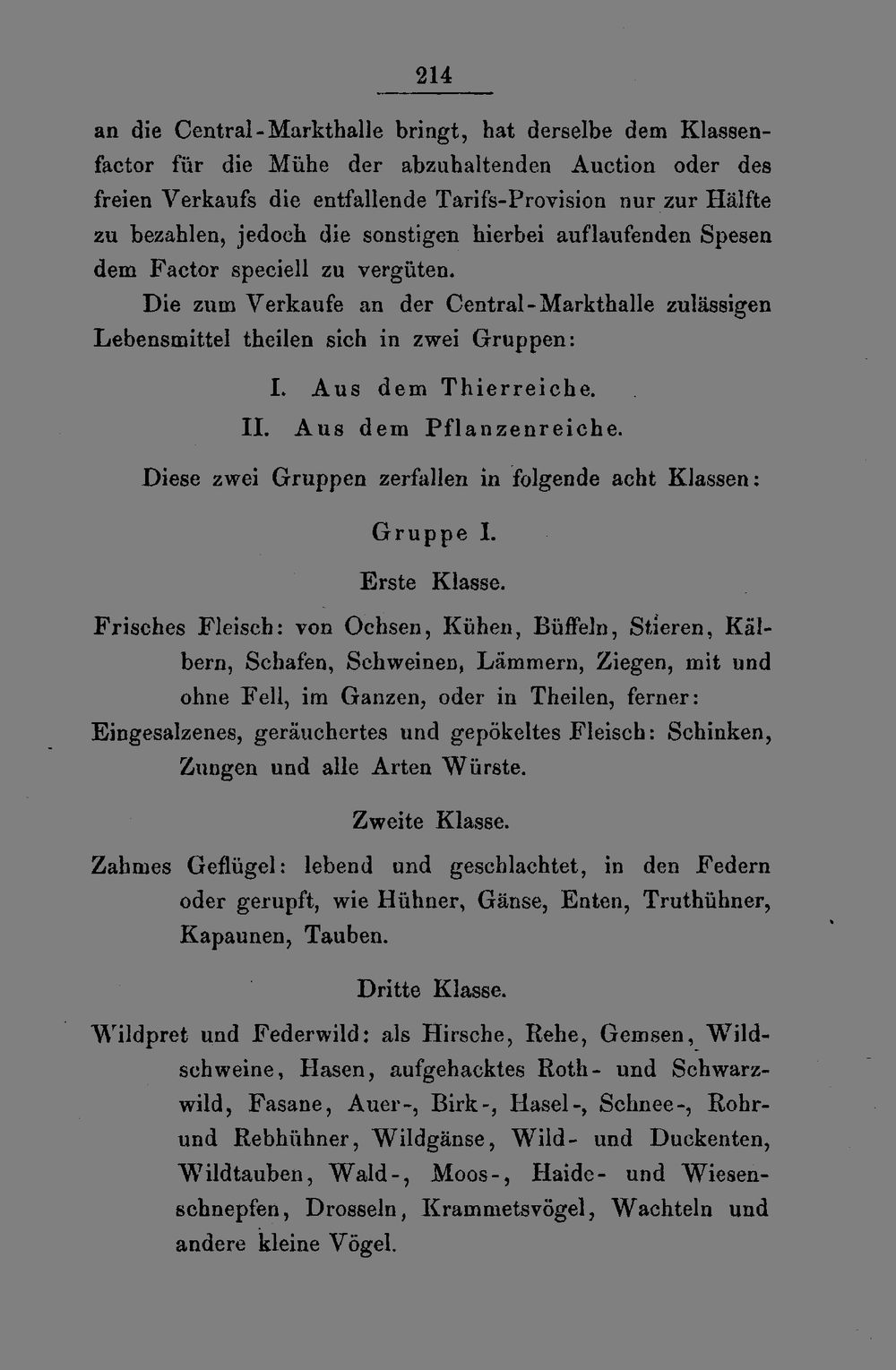 214

an die Central-Markthalle bringt, hat derselbe dem Klassenfactor für die Mühe der abzuhaltenden Auction oder des freien Verkaufs die entfallende Tarifs-Provision nur zur Hälfte zu bezahlen, jedoch die sonstigen hierbei auflaufenden Spesen dem Factor speciell zu vergüten.

Die zum Verkaufe an der Central-Markthalle zulässigen Lebensmittel theilen sich in zwei Gruppen:

I. Aus dem Thierreiche.

II. Aus dem Pflanzenreiche.

Diese zwei Gruppen zerfallen in folgende acht Klassen:

Gruppe I.

Erste Klasse.

Frisches Fleisch: von Ochsen, Kühen, Büffeln, Stieren, Kälbern, Schafen, Schweinen, Lämmern, Ziegen, mit und ohne Fell, im Ganzen, oder in Theilen, ferner:

Eingesalzenes, geräuchertes und gepökeltes Fleisch: Schinken, Zungen und alle Arten Würste.

Zweite Klasse.

Zahmes Geflügel: lebend und geschlachtet, in den Federn oder gerupft, wie Hühner, Gänse, Enten, Truthühner, Kapaunen, Tauben.

Dritte Klasse.

Wildpret und Federwild: als Hirsche, Rehe, Gemsen, Wildschweine, Hasen, aufgehacktes Roth- und Schwarzwild, Fasane, Auer-, Birk-, Hasel-, Schnee-, Rohr- und Rebhühner, Wildgänse, Wild- und Duckenten, Wildtauben, Wald-, Moos-, Haide- und Wiesenschnepfen, Drosseln, Krammetsvögel, Wachteln und andere kleine Vögel.